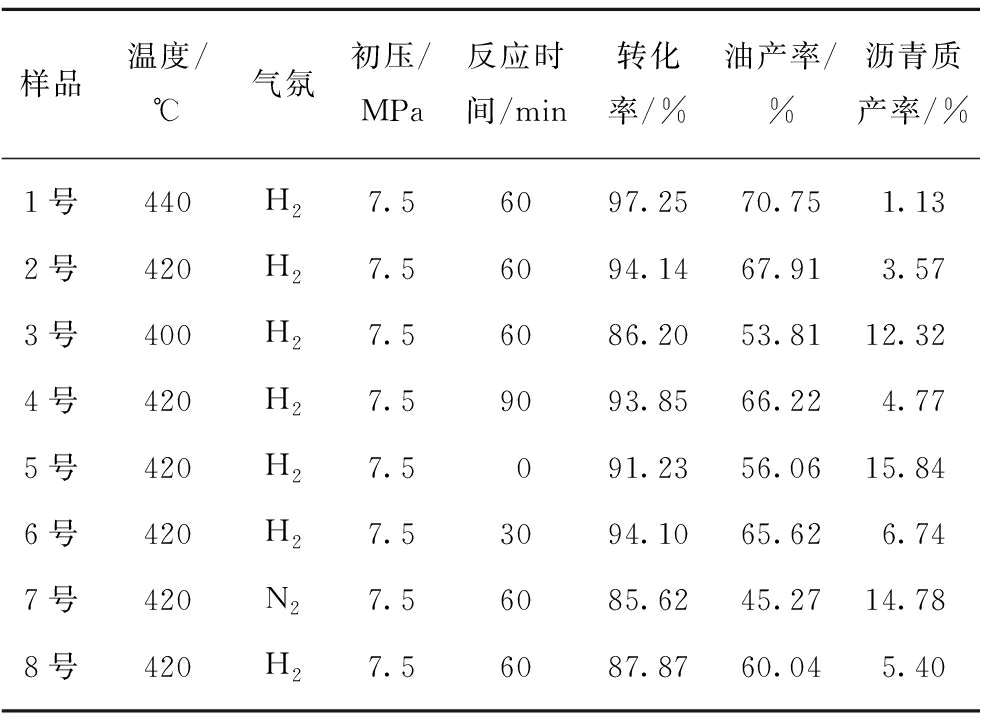 | 样品 | 温度/℃ | 气氛 | 初压/MPa | 反应时间/min | 转化率/% | 油产率/% | 沥青质产率/% |
|---|---|---|---|---|---|---|---|
| 1号 | 440 | $H_2$ | 7.5 | 60 | 97.25 | 70.75 | 1.13 |
| 2号 | 420 | $H_2$ | 7.5 | 60 | 94.14 | 67.91 | 3.57 |
| 3号 | 400 | $H_2$ | 7.5 | 60 | 86.20 | 53.81 | 12.32 |
| 4号 | 420 | $H_2$ | 7.5 | 90 | 93.85 | 66.22 | 4.77 |
| 5号 | 420 | $H_2$ | 7.5 | 0 | 91.23 | 56.06 | 15.84 |
| 6号 | 420 | $H_2$ | 7.5 | 30 | 94.10 | 65.62 | 6.74 |
| 7号 | 420 | $N_2$ | 7.5 | 60 | 85.62 | 45.27 | 14.78 |
| 8号 | 420 | $H_2$ | 7.5 | 60 | 87.87 | 60.04 | 5.40 |